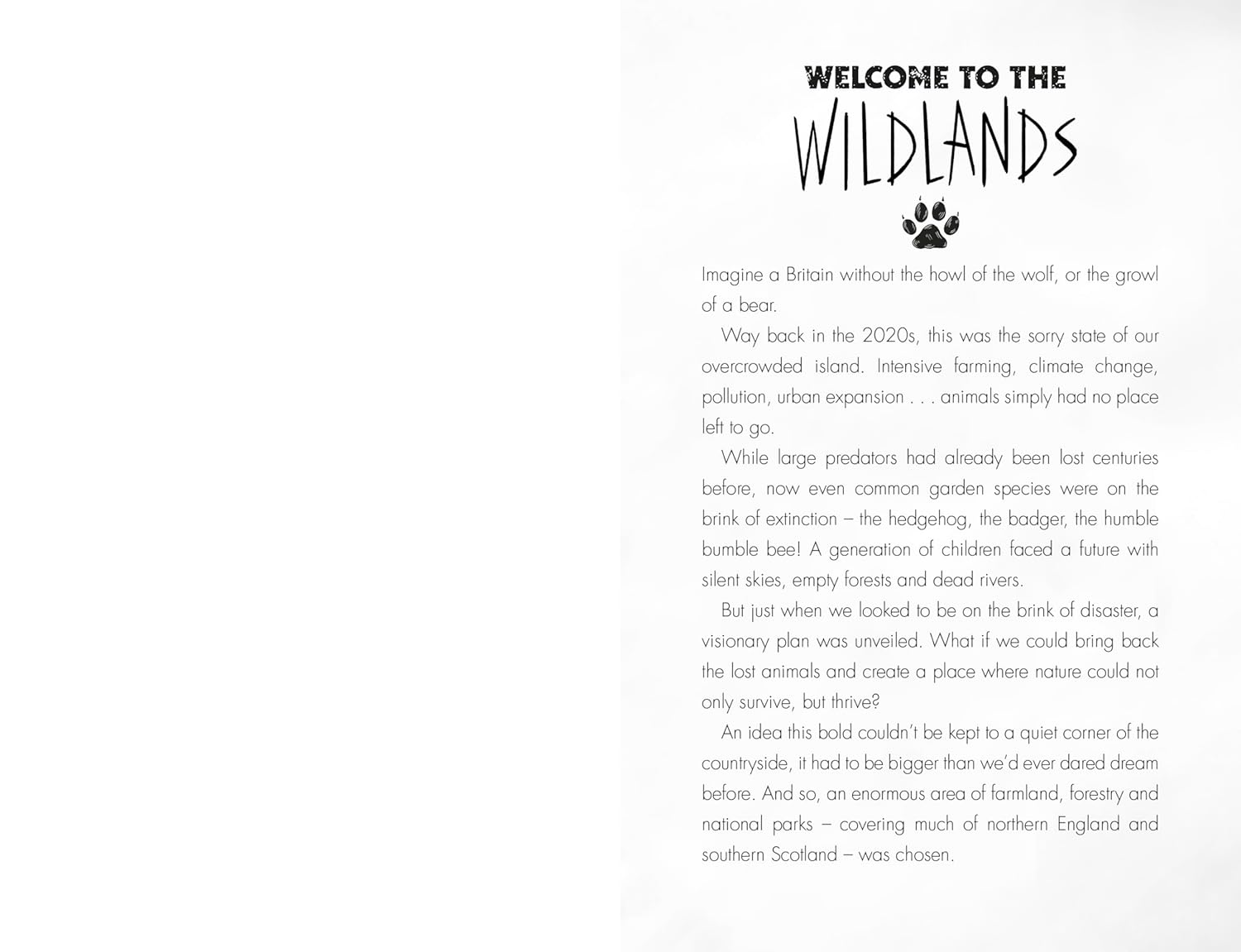 WELCOME TO THE
WILDLANDS

Imagine a Britain without the howl of the wolf, or the growl of a bear.

Way back in the 2020s, this was the sorry state of our overcrowded island. Intensive farming, climate change, pollution, urban expansion . . . animals simply had no place left to go.

While large predators had already been lost centuries before, now even common garden species were on the brink of extinction – the hedgehog, the badger, the humble bumble bee! A generation of children faced a future with silent skies, empty forests and dead rivers.

But just when we looked to be on the brink of disaster, a visionary plan was unveiled. What if we could bring back the lost animals and create a place where nature could not only survive, but thrive?

An idea this bold couldn't be kept to a quiet corner of the countryside, it had to be bigger than we'd ever dared dream before. And so, an enormous area of farmland, forestry and national parks – covering much of northern England and southern Scotland – was chosen.